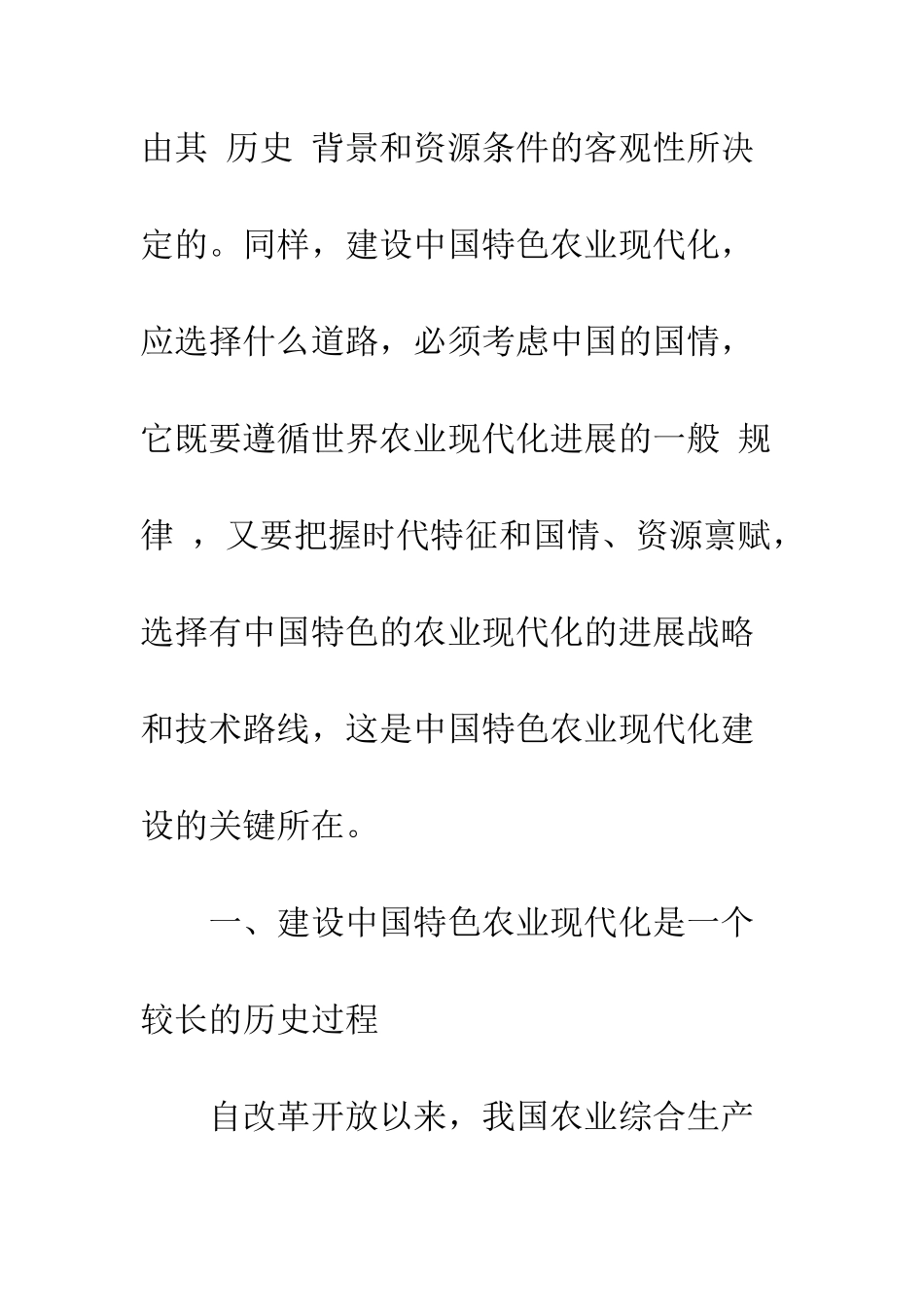 由其 历史 背景和资源条件的客观性所决定的。同样，建设中国特色农业现代化，应选择什么道路，必须考虑中国的国情，它既要遵循世界农业现代化进展的一般 规律 ，又要把握时代特征和国情、资源禀赋，选择有中国特色的农业现代化的进展战略和技术路线，这是中国特色农业现代化建设的关键所在。

一、建设中国特色农业现代化是一个较长的历史过程

自改革开放以来，我国农业综合生产